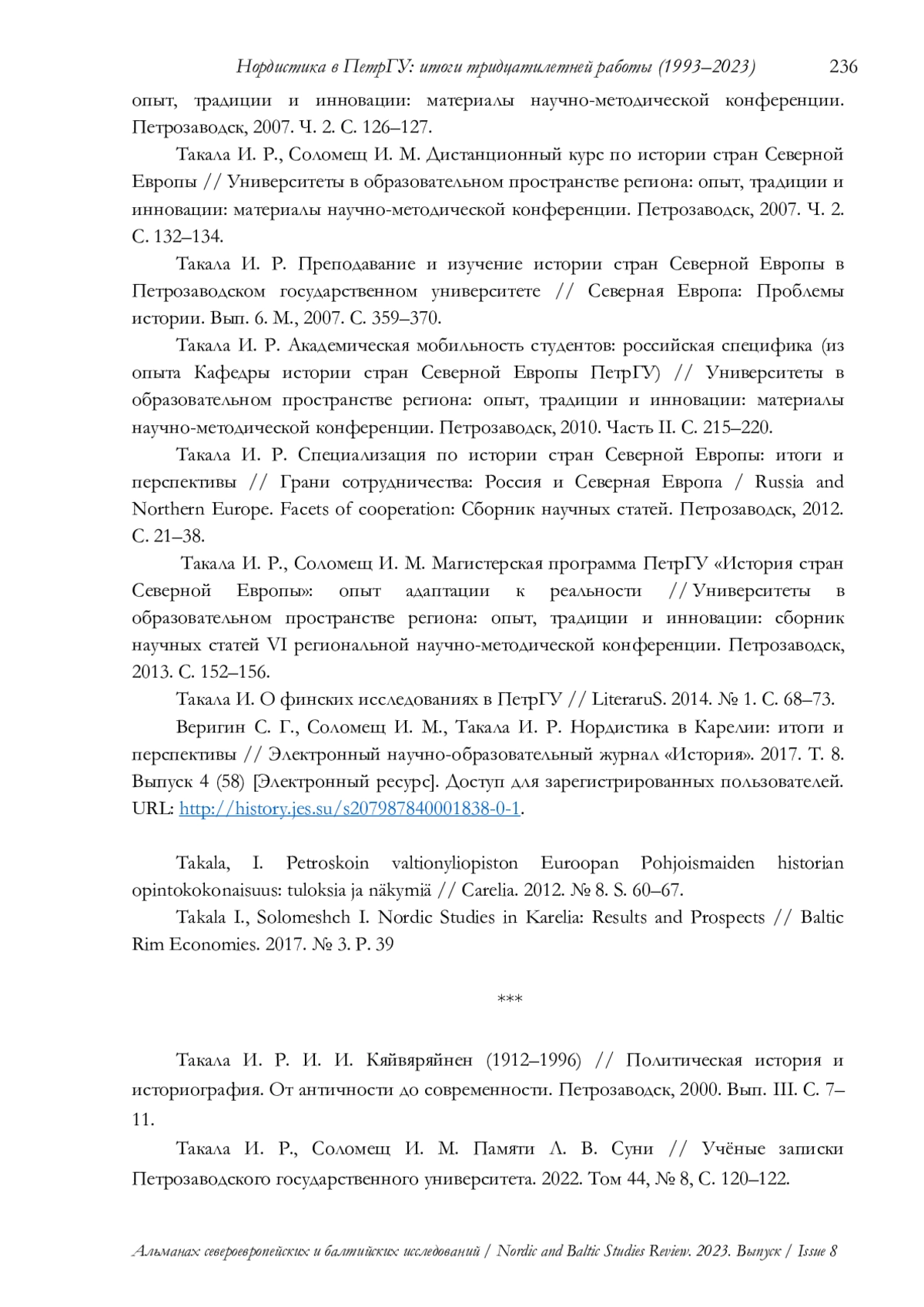 Нордистика в ПетрГУ: итоги тридцатилетней работы (1993–2023) 236

опыт, традиции и инновации: материалы научно-методической конференции. Петрозаводск, 2007. Ч. 2. С. 126–127.

Такала И. Р., Соломещ И. М. Дистанционный курс по истории стран Северной Европы // Университеты в образовательном пространстве региона: опыт, традиции и инновации: материалы научно-методической конференции. Петрозаводск, 2007. Ч. 2. С. 132–134.

Такала И. Р. Преподавание и изучение истории стран Северной Европы в Петрозаводском государственном университете // Северная Европа: Проблемы истории. Вып. 6. М., 2007. С. 359–370.

Такала И. Р. Академическая мобильность студентов: российская специфика (из опыта Кафедры истории стран Северной Европы ПетрГУ) // Университеты в образовательном пространстве региона: опыт, традиции и инновации: материалы научно-методической конференции. Петрозаводск, 2010. Часть II. С. 215–220.

Такала И. Р. Специализация по истории стран Северной Европы: итоги и перспективы // Грани сотрудничества: Россия и Северная Европа / Russia and Northern Europe. Facets of cooperation: Сборник научных статей. Петрозаводск, 2012. С. 21–38.

Такала И. Р., Соломещ И. М. Магистерская программа ПетрГУ «История стран Северной Европы»: опыт адаптации к реальности // Университеты в образовательном пространстве региона: опыт, традиции и инновации: сборник научных статей VI региональной научно-методической конференции. Петрозаводск, 2013. С. 152–156.

Такала И. О финских исследованиях в ПетрГУ // LiteraruS. 2014. № 1. С. 68–73.

Веригин С. Г., Соломещ И. М., Такала И. Р. Нордистика в Карелии: итоги и перспективы // Электронный научно-образовательный журнал «История». 2017. Т. 8. Выпуск 4 (58) [Электронный ресурс]. Доступ для зарегистрированных пользователей. URL: http://history.jes.su/s207987840001838-0-1.

Takala, I. Petroskoin valtionyliopiston Euroopan Pohjoismaiden historian opintokokonaisuus: tuloksia ja näkymiä // Carelia. 2012. № 8. S. 60–67.

Takala I., Solomeshch I. Nordic Studies in Karelia: Results and Prospects // Baltic Rim Economies. 2017. № 3. P. 39

***

Такала И. Р. И. И. Кяйвяряйнен (1912–1996) // Политическая история и историография. От античности до современности. Петрозаводск, 2000. Вып. III. С. 7–11.

Такала И. Р., Соломещ И. М. Памяти Л. В. Суни // Учёные записки Петрозаводского государственного университета. 2022. Том 44, № 8, С. 120–122.

Альманах североевропейских и балтийских исследований / Nordic and Baltic Studies Review. 2023. Выпуск / Issue 8